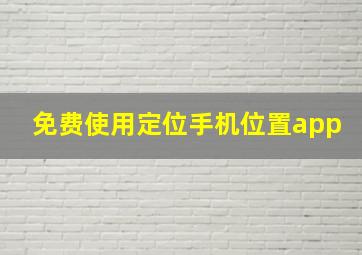 免费使用定位手机位置app